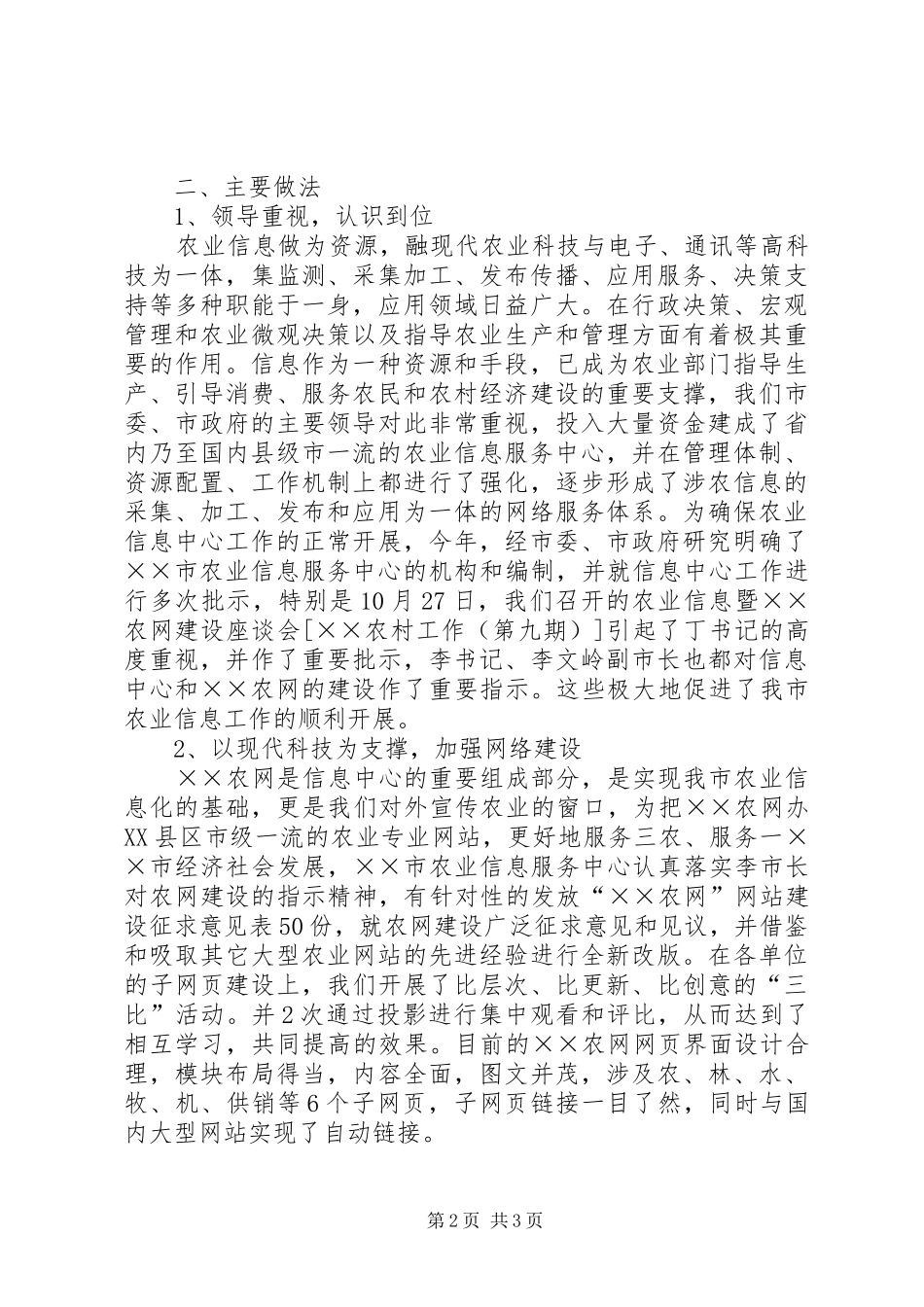 二、主要做法

1、领导重视，认识到位

农业信息做为资源，融现代农业科技与电子、通讯等高科技为一体，集监测、采集加工、发布传播、应用服务、决策支持等多种职能于一身，应用领域日益广大。在行政决策、宏观管理和农业微观决策以及指导农业生产和管理方面有着极其重要的作用。信息作为一种资源和手段，已成为农业部门指导生产、引导消费、服务农民和农村经济建设的重要支撑，我们市委、市政府的主要领导对此非常重视，投入大量资金建成了省内乃至国内县级市一流的农业信息服务中心，并在管理体制、资源配置、工作机制上都进行了强化，逐步形成了涉农信息的采集、加工、发布和应用为一体的网络服务体系。为确保农业信息中心工作的正常开展，今年，经市委、市政府研究明确了××市农业信息服务中心的机构和编制，并就信息中心工作进行多次批示，特别是10月27日，我们召开的农业信息暨××农网建设座谈会[××农村工作（第九期）]引起了丁书记的高度重视，并作了重要批示，李书记、李文岭副市长也都对信息中心和××农网的建设作了重要指示。这些极大地促进了我市农业信息工作的顺利开展。

2、以现代科技为支撑，加强网络建设

××农网是信息中心的重要组成部分，是实现我市农业信息化的基础，更是我们对外宣传农业的窗口，为把××农网办XX县区市级一流的农业专业网站，更好地服务三农、服务一××市经济社会发展，××市农业信息服务中心认真落实李市长对农网建设的指示精神，有针对性的发放“××农网”网站建设征求意见表50份，就农网建设广泛征求意见和见议，并借鉴和吸取其它大型农业网站的先进经验进行全新改版。在各单位的子网页建设上，我们开展了比层次、比更新、比创意的“三比”活动。并2次通过投影进行集中观看和评比，从而达到了相互学习，共同提高的效果。目前的××农网网页界面设计合理，模块布局得当，内容全面，图文并茂，涉及农、林、水、牧、机、供销等6个子网页，子网页链接一目了然，同时与国内大型网站实现了自动链接。

第2页 共3页